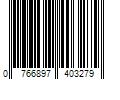 0 766897 403279